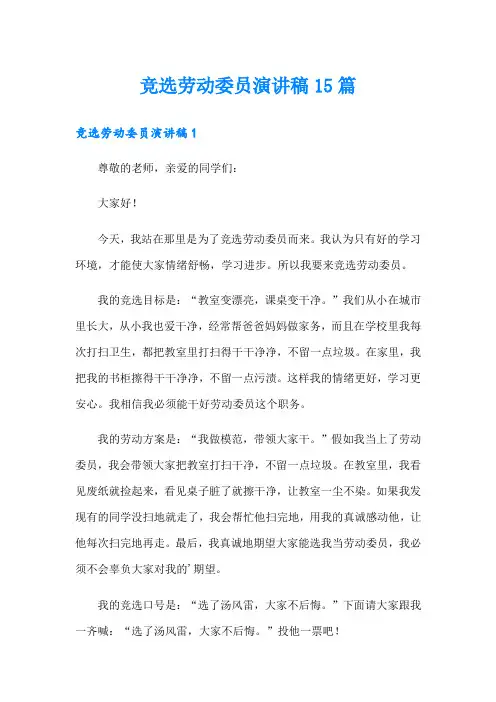 竞选劳动委员演讲稿 15 篇

竞选劳动委员演讲稿 1

尊敬的老师，亲爱的同学们：

大家好！

今天，我站在那里是为了竞选劳动委员而来。我认为只有好的学习环境，才能使大家情绪舒畅，学习进步。所以我要来竞选劳动委员。

我的竞选目标是：“教室变漂亮，课桌变干净。”我们从小在城市里长大，从小我也爱干净，经常帮爸爸妈妈做家务，而且在学校里我每次打扫卫生，都把教室里打扫得干干净净，不留一点垃圾。在家里，我把我的书柜擦得干干净净，不留一点污渍。这样我的情绪更好，学习更安心。我相信我必须能干好劳动委员这个职务。

我的劳动方案是：“我做模范，带领大家干。”假如我当上了劳动委员，我会带领大家把教室打扫干净，不留一点垃圾。在教室里，我看见废纸就捡起来，看见桌子脏了就擦干净，让教室一尘不染。如果我发现有的同学没扫地就走了，我会帮忙他扫完地，用我的真诚感动他，让他每次扫完地再走。最后，我真诚地期望大家能选我当劳动委员，我必须不会辜负大家对我的’期望。

我的竞选口号是：“选了汤风雷，大家不后悔。”下面请大家跟我一齐喊：“选了汤风雷，大家不后悔。”投他一票吧！